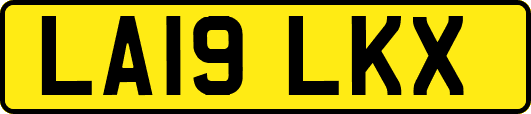 LA19 LKX